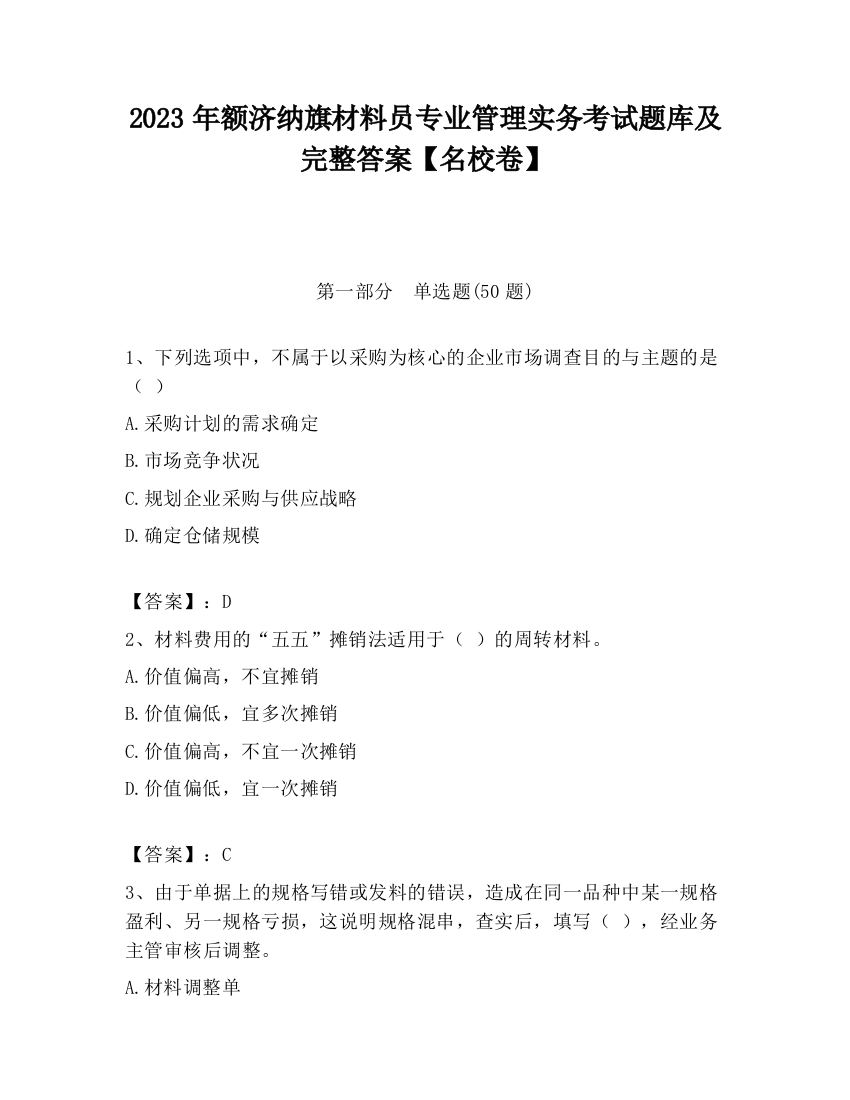 2023 年额济纳旗材料员专业管理实务考试题库及完整答案【名校卷】

第一部分 单选题(50 题)

1、下列选项中，不属于以采购为核心的企业市场调查目的与主题的是（ ）

A.采购计划的需求确定

B.市场竞争状况

C.规划企业采购与供应战略

D.确定仓储规模

【答案】：D

2、材料费用的“五五”摊销法适用于（ ）的周转材料。

A.价值偏高，不宜摊销

B.价值偏低，宜多次摊销

C.价值偏高，不宜一次摊销

D.价值偏低，宜一次摊销

【答案】：C

3、由于单据上的规格写错或发料的错误，造成在同一品种中某一规格盈利、另一规格亏损，这说明规格混串，查实后，填写（ ），经业务主管审核后调整。

A.材料调整单